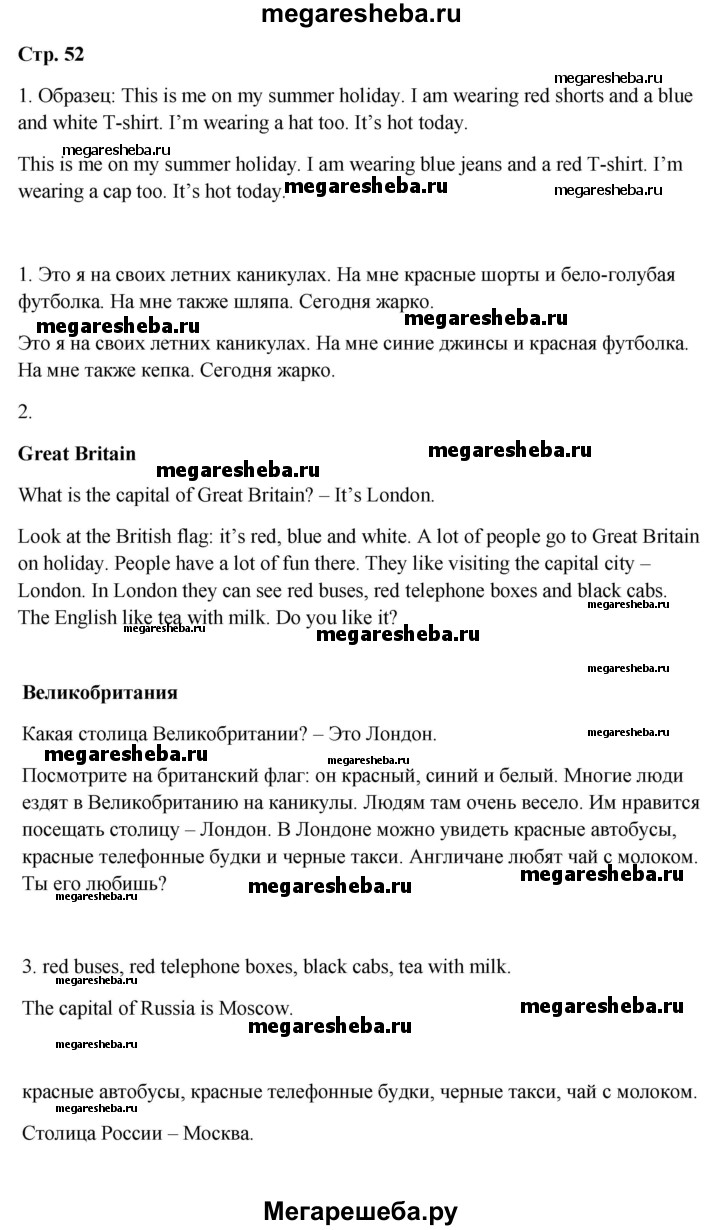 megaresheba.ru

Стр. 52

megaresheba.ru

1. Образец: This is me on my summer holiday. I am wearing red shorts and a blue and white T-shirt. I'm wearing a hat too. It's hot today.

megaresheba.ru

This is me on my summer holiday. I am wearing blue jeans and a red T-shirt. I'm wearing a cap too. It's hot today. megaresheba.ru megaresheba.ru

1. Это я на своих летних каникулах. На мне красные шорты и бело-голубая футболка. На мне также шляпа. Сегодня жарко.

megaresheba.ru megaresheba.ru

Это я на своих летних каникулах. На мне синие джинсы и красная футболка. На мне также кепка. Сегодня жарко.

2.

Great Britain megaresheba.ru

megaresheba.ru

What is the capital of Great Britain? – It's London.

Look at the British flag: it's red, blue and white. A lot of people go to Great Britain on holiday. People have a lot of fun there. They like visiting the capital city – London. In London they can see red buses, red telephone boxes and black cabs. The English like tea with milk. Do you like it?

megaresheba.ru megaresheba.ru megaresheba.ru

megaresheba.ru

Великобритания

Какая столица Великобритании? – Это Лондон. megaresheba.ru

megaresheba.ru megaresheba.ru

Посмотрите на британский флаг: он красный, синий и белый. Многие люди ездят в Великобританию на каникулы. Людям там очень весело. Им нравится посещать столицу – Лондон. В Лондоне можно увидеть красные автобусы, красные телефонные будки и черные такси. Англичане любят чай с молоком. Ты его любишь? megaresheba.ru megaresheba.ru

megaresheba.ru

3. red buses, red telephone boxes, black cabs, tea with milk.

The capital of Russia is Moscow. megaresheba.ru

megaresheba.ru

megaresheba.ru

красные автобусы, красные телефонные будки, черные такси, чай с молоком.

megaresheba.ru

Столица России – Москва.

Мегарешеба.ру